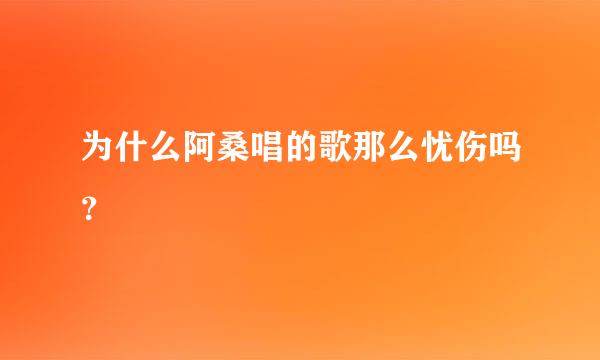 为什么阿桑唱的歌那么忧伤吗?